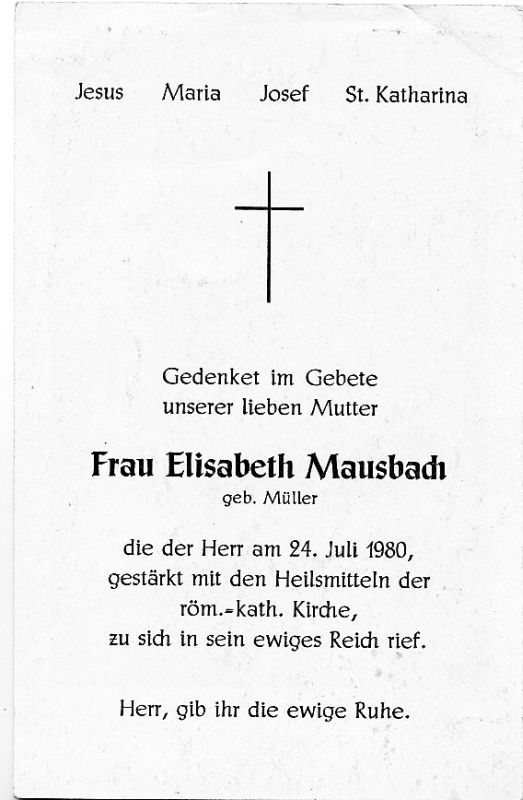 Jesus Maria Josef St. Katharina

Gedenket im Gebete
unserer lieben Mutter

Frau Elisabeth Mausbach
geb. Müller

die der Herr am 24. Juli 1980,
gestärkt mit den Heilsmitteln der
röm.-kath. Kirche,
zu sich in sein ewiges Reich rief.

Herr, gib ihr die ewige Ruhe.